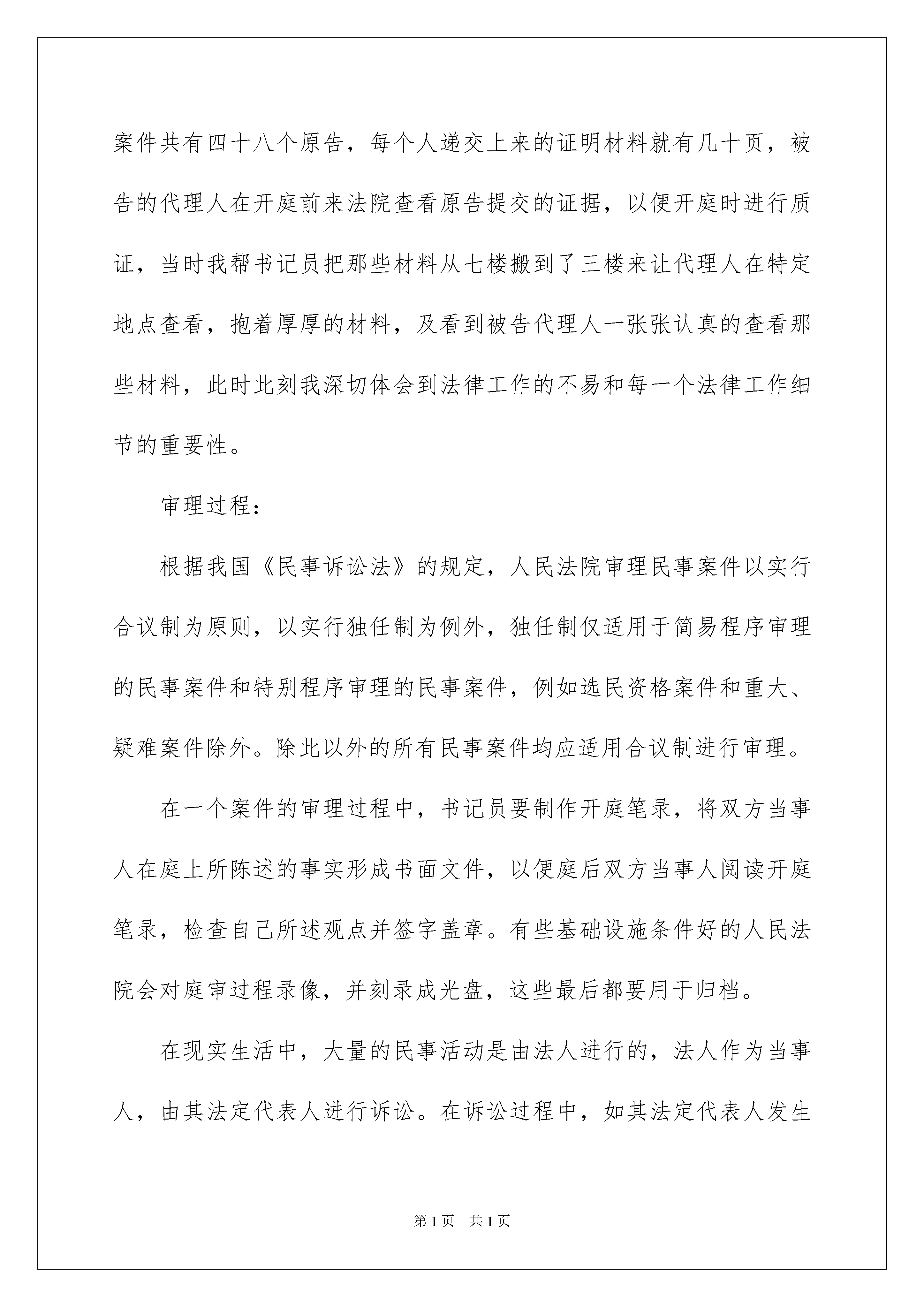 案件共有四十八个原告，每个人递交上来的证明材料就有几十页，被告的代理人在开庭前来法院查看原告提交的证据，以便开庭时进行质证，当时我帮书记员把那些材料从七楼搬到了三楼来让代理人在特定地点查看，抱着厚厚的材料，及看到被告代理人一张张认真的查看那些材料，此时此刻我深切体会到法律工作的不易和每一个法律工作细节的重要性。

审理过程：

根据我国《民事诉讼法》的规定，人民法院审理民事案件以实行合议制为原则，以实行独任制为例外，独任制仅适用于简易程序审理的民事案件和特别程序审理的民事案件，例如选民资格案件和重大、疑难案件除外。除此以外的所有民事案件均应适用合议制进行审理。

在一个案件的审理过程中，书记员要制作开庭笔录，将双方当事人在庭上所陈述的事实形成书面文件，以便庭后双方当事人阅读开庭笔录，检查自己所述观点并签字盖章。有些基础设施条件好的人民法院会对庭审过程录像，并刻录成光盘，这些最后都要用于归档。

在现实生活中，大量的民事活动是由法人进行的，法人作为当事人，由其法定代表人进行诉讼。在诉讼过程中，如其法定代表人发生

第1页 共1页